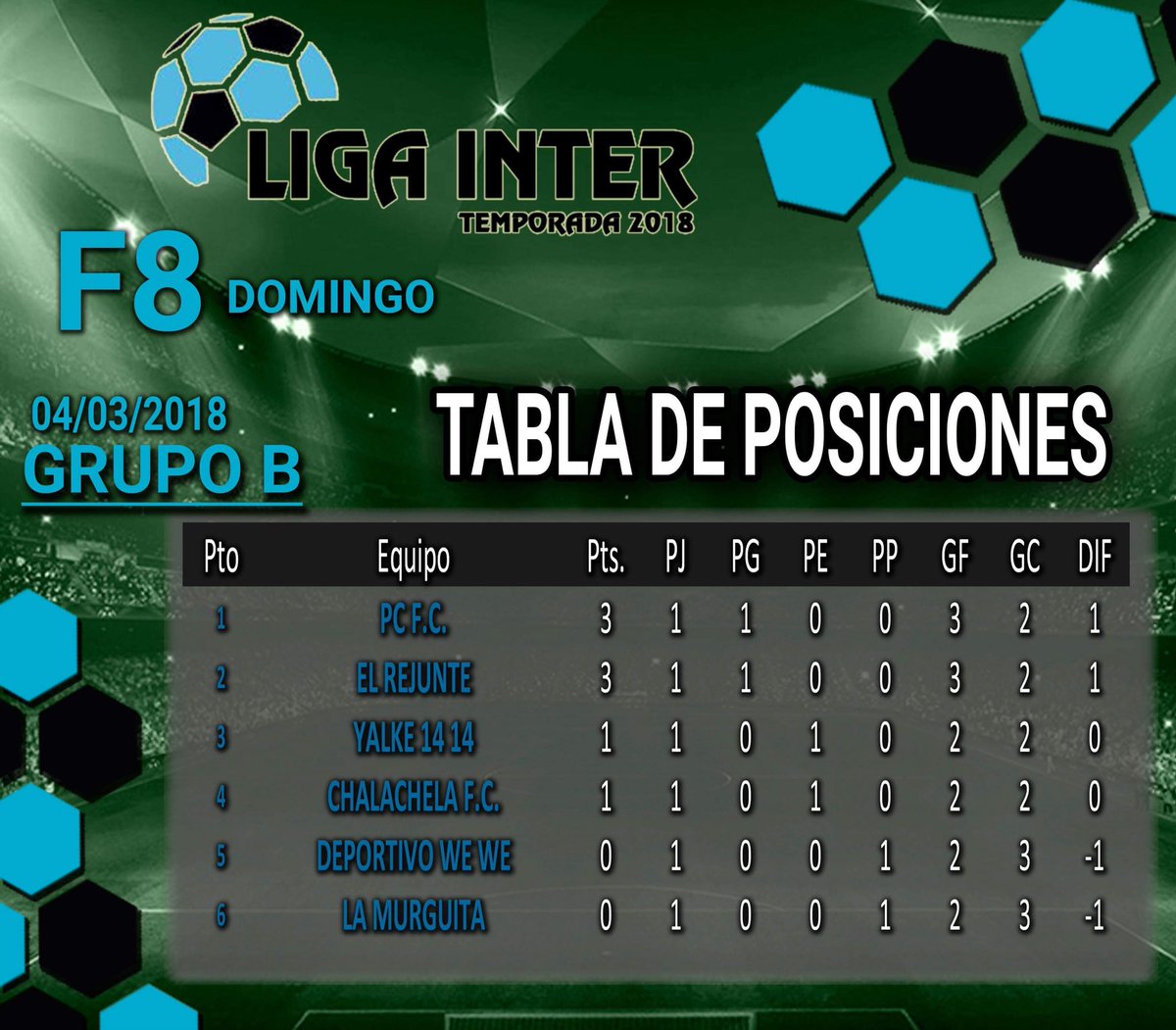 LIGA INTER
TEMPORADA 2018

F8 DOMINGO

04/03/2018
GRUPO B

TABLA DE POSICIONES

| Pto | Equipo | Pts. | PJ | PG | PE | PP | GF | GC | DIF |
|---|---|---|---|---|---|---|---|---|---|
| 1 | PC F.C. | 3 | 1 | 1 | 0 | 0 | 3 | 2 | 1 |
| 2 | EL REJUNTE | 3 | 1 | 1 | 0 | 0 | 3 | 2 | 1 |
| 3 | YALKE 14 14 | 1 | 1 | 0 | 1 | 0 | 2 | 2 | 0 |
| 4 | CHALACHELA F.C. | 1 | 1 | 0 | 1 | 0 | 2 | 2 | 0 |
| 5 | DEPORTIVO WE WE | 0 | 1 | 0 | 0 | 1 | 2 | 3 | -1 |
| 6 | LA MURGUITA | 0 | 1 | 0 | 0 | 1 | 2 | 3 | -1 |